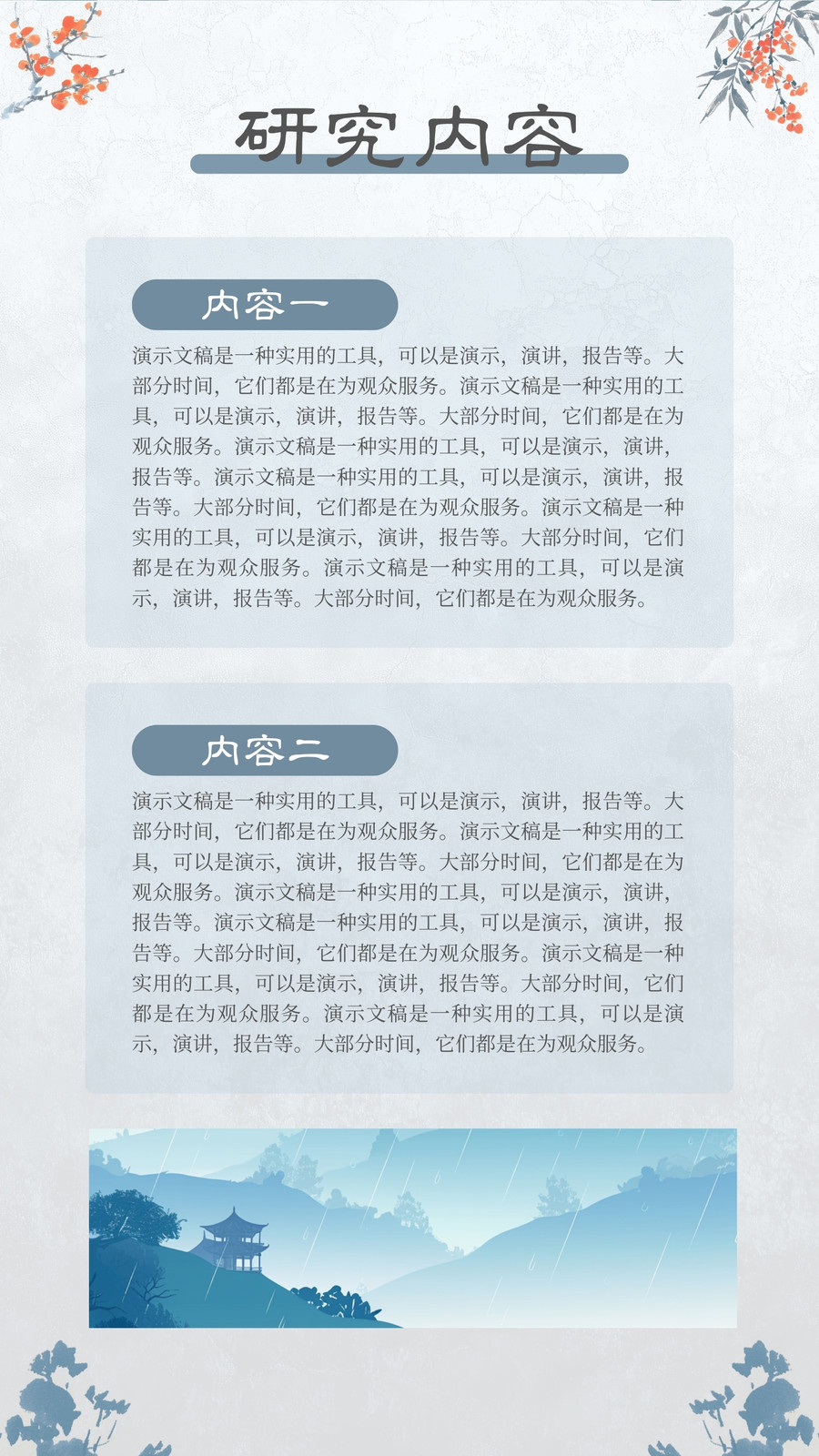 研究内容

内容一

演示文稿是一种实用的工具，可以是演示，演讲，报告等。大部分时间，它们都是在为观众服务。演示文稿是一种实用的工具，可以是演示，演讲，报告等。大部分时间，它们都是在为观众服务。演示文稿是一种实用的工具，可以是演示，演讲，报告等。演示文稿是一种实用的工具，可以是演示，演讲，报告等。大部分时间，它们都是在为观众服务。演示文稿是一种实用的工具，可以是演示，演讲，报告等。大部分时间，它们都是在为观众服务。演示文稿是一种实用的工具，可以是演示，演讲，报告等。大部分时间，它们都是在为观众服务。

内容二

演示文稿是一种实用的工具，可以是演示，演讲，报告等。大部分时间，它们都是在为观众服务。演示文稿是一种实用的工具，可以是演示，演讲，报告等。大部分时间，它们都是在为观众服务。演示文稿是一种实用的工具，可以是演示，演讲，报告等。演示文稿是一种实用的工具，可以是演示，演讲，报告等。大部分时间，它们都是在为观众服务。演示文稿是一种实用的工具，可以是演示，演讲，报告等。大部分时间，它们都是在为观众服务。演示文稿是一种实用的工具，可以是演示，演讲，报告等。大部分时间，它们都是在为观众服务。